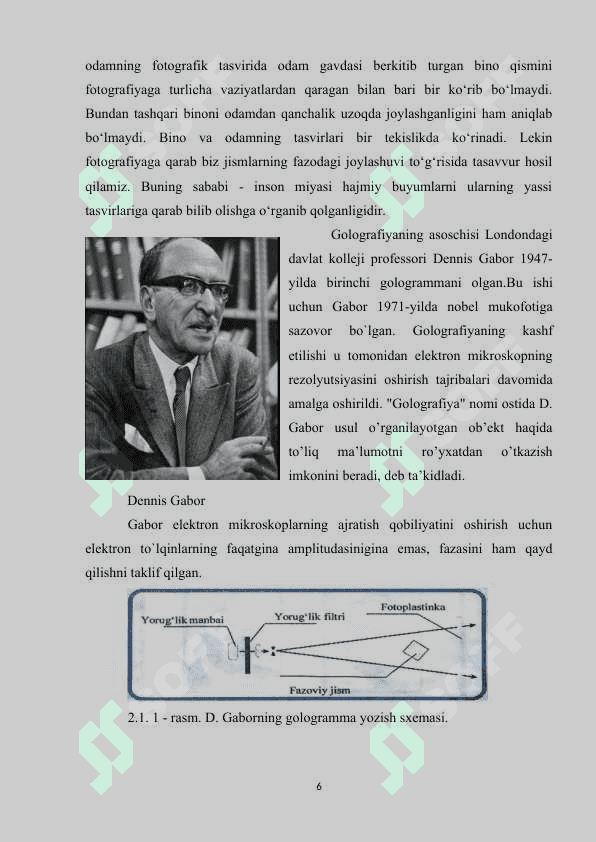 odamning fotografik tasvirida odam gavdasi berkitib turgan bino qismini fotografiyaga turlicha vaziyatlardan qaragan bilan bari bir ko‘rib bo‘lmaydi. Bundan tashqari binoni odamdan qanchalik uzoqda joylashganligini ham aniqlab bo‘lmaydi. Bino va odamning tasvirlari bir tekislikda ko‘rinadi. Lekin fotografiyaga qarab biz jismlarning fazodagi joylashuvi to‘g‘risida tasavvur hosil qilamiz. Buning sababi - inson miyasi hajmiy buyumlarni ularning yassi tasvirlariga qarab bilib olishga o‘rganib qolganligidir.

Golografiyaning asoschisi Londondagi davlat kolleji professori Dennis Gabor 1947-yilda birinchi gologrammani olgan.Bu ishi uchun Gabor 1971-yilda nobel mukofotiga sazovor bo`lgan. Golografiyaning kashf etilishi u tomonidan elektron mikroskopning rezolyutsiyasini oshirish tajribalari davomida amalga oshirildi. "Golografiya" nomi ostida D. Gabor usul o’rganilayotgan ob’ekt haqida to’liq ma’lumotni ro’yxatdan o’tkazish imkonini beradi, deb ta’kidladi.

Dennis Gabor

Gabor elektron mikroskoplarning ajratish qobiliyatini oshirish uchun elektron to`lqinlarning faqatgina amplitudasinigina emas, fazasini ham qayd qilishni taklif qilgan.

Yorug‘lik manbai
Yorug‘lik filtri
Fotoplastinka
Fazoviy jism

2.1. 1 - rasm. D. Gaborning gologramma yozish sxemasi.

6